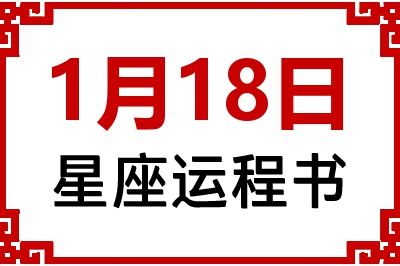 1月18日
星座运程书